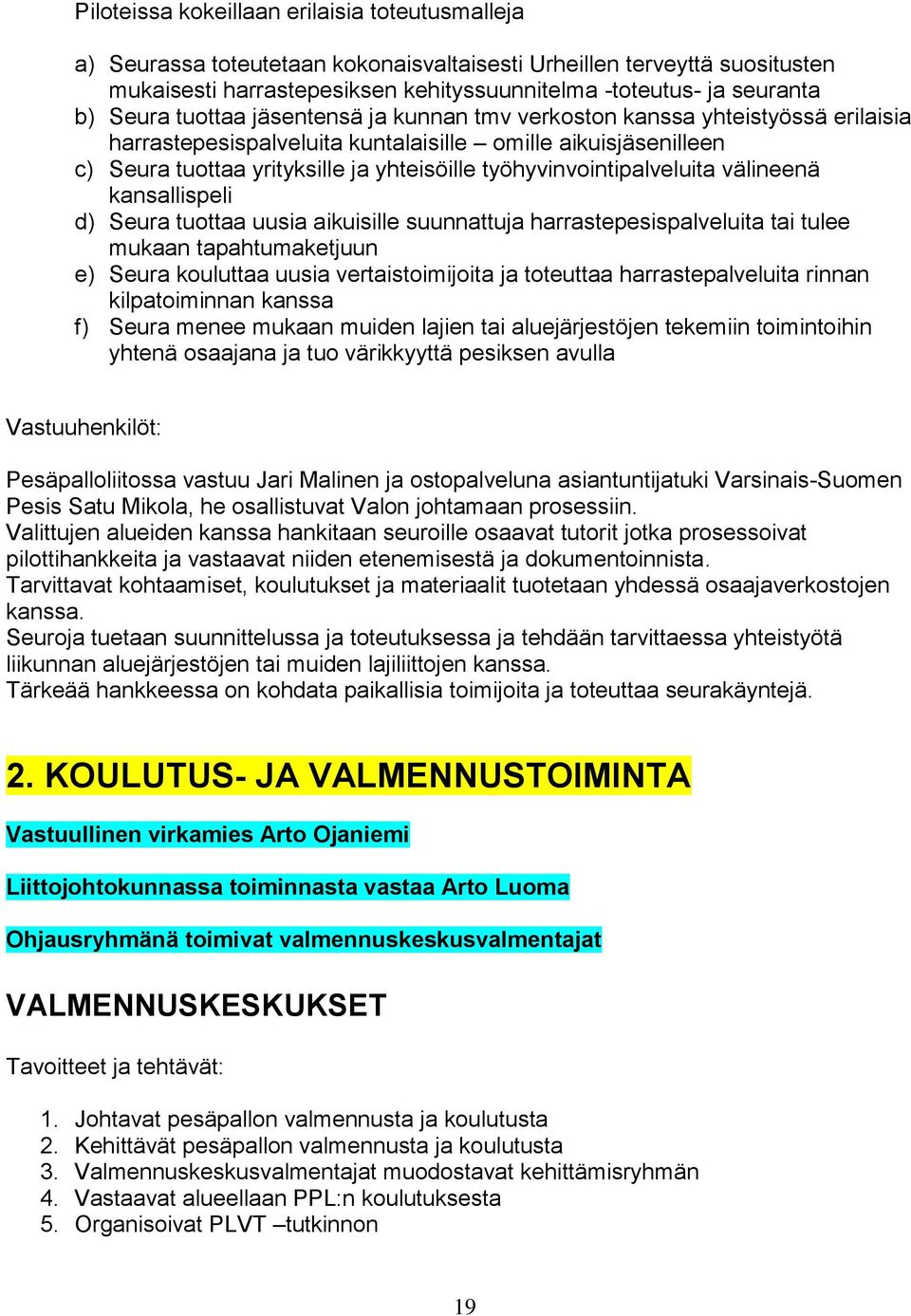 Piloteissa kokeillaan erilaisia toteutusmalleja

a) Seurassa toteutetaan kokonaisvaltaisesti Urheillen terveyttä suositusten mukaisesti harrastepesiksen kehityssuunnitelma -toteutus- ja seuranta
b) Seura tuottaa jäsentensä ja kunnan tmv verkoston kanssa yhteistyössä erilaisia harrastepesispalveluita kuntalaisille – omille aikuisjäsenilleen
c) Seura tuottaa yrityksille ja yhteisöille työhyvinvointipalveluita välineenä kansallispeli
d) Seura tuottaa uusia aikuisille suunnattuja harrastepesispalveluita tai tulee mukaan tapahtumaketjuun
e) Seura kouluttaa uusia vertaistoimijoita ja toteuttaa harrastepalveluita rinnan kilpatoiminnan kanssa
f) Seura menee mukaan muiden lajien tai aluejärjestöjen tekemiin toimintoihin yhtenä osaajana ja tuo värikkyyttä pesiksen avulla

Vastuuhenkilöt:

Pesäpalloliitossa vastuu Jari Malinen ja ostopalveluna asiantuntijatuki Varsinais-Suomen Pesis Satu Mikola, he osallistuvat Valon johtamaan prosessiin.
Valittujen alueiden kanssa hankitaan seuroille osaavat tutorit jotka prosessoivat pilottihankkeita ja vastaavat niiden etenemisestä ja dokumentoinnista.
Tarvittavat kohtaamiset, koulutukset ja materiaalit tuotetaan yhdessä osaajaverkostojen kanssa.
Seuroja tuetaan suunnittelussa ja toteutuksessa ja tehdään tarvittaessa yhteistyötä liikunnan aluejärjestöjen tai muiden lajiliittojen kanssa.
Tärkeää hankkeessa on kohdata paikallisia toimijoita ja toteuttaa seurakäyntejä.

2. KOULUTUS- JA VALMENNUSTOIMINTA

Vastuullinen virkamies Arto Ojaniemi

Liittojohtokunnassa toiminnasta vastaa Arto Luoma

Ohjausryhmänä toimivat valmennuskeskusvalmentajat

VALMENNUSKESKUKSET

Tavoitteet ja tehtävät:

1. Johtavat pesäpallon valmennusta ja koulutusta
2. Kehittävät pesäpallon valmennusta ja koulutusta
3. Valmennuskeskusvalmentajat muodostavat kehittämisryhmän
4. Vastaavat alueellaan PPL:n koulutuksesta
5. Organisoivat PLVT –tutkinnon

19